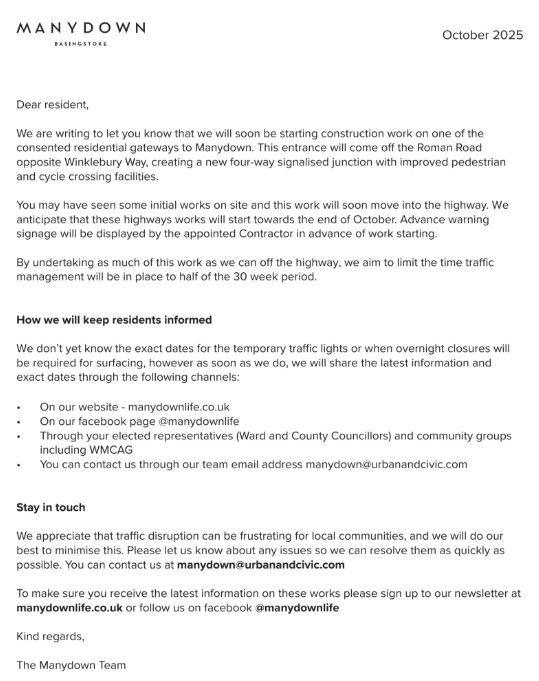 MANYDOWN
BASINGSTOKE

October 2025

Dear resident,

We are writing to let you know that we will soon be starting construction work on one of the consented residential gateways to Manydown. This entrance will come off the Roman Road opposite Winklebury Way, creating a new four-way signalised junction with improved pedestrian and cycle crossing facilities.

You may have seen some initial works on site and this work will soon move into the highway. We anticipate that these highways works will start towards the end of October. Advance warning signage will be displayed by the appointed Contractor in advance of work starting.

By undertaking as much of this work as we can off the highway, we aim to limit the time traffic management will be in place to half of the 30 week period.

How we will keep residents informed

We don't yet know the exact dates for the temporary traffic lights or when overnight closures will be required for surfacing, however as soon as we do, we will share the latest information and exact dates through the following channels:

• On our website - manydownlife.co.uk
• On our facebook page @manydownlife
• Through your elected representatives (Ward and County Councillors) and community groups including WMCAG
• You can contact us through our team email address manydown@urbanandcivic.com

Stay in touch

We appreciate that traffic disruption can be frustrating for local communities, and we will do our best to minimise this. Please let us know about any issues so we can resolve them as quickly as possible. You can contact us at manydown@urbanandcivic.com

To make sure you receive the latest information on these works please sign up to our newsletter at manydownlife.co.uk or follow us on facebook @manydownlife

Kind regards,

The Manydown Team